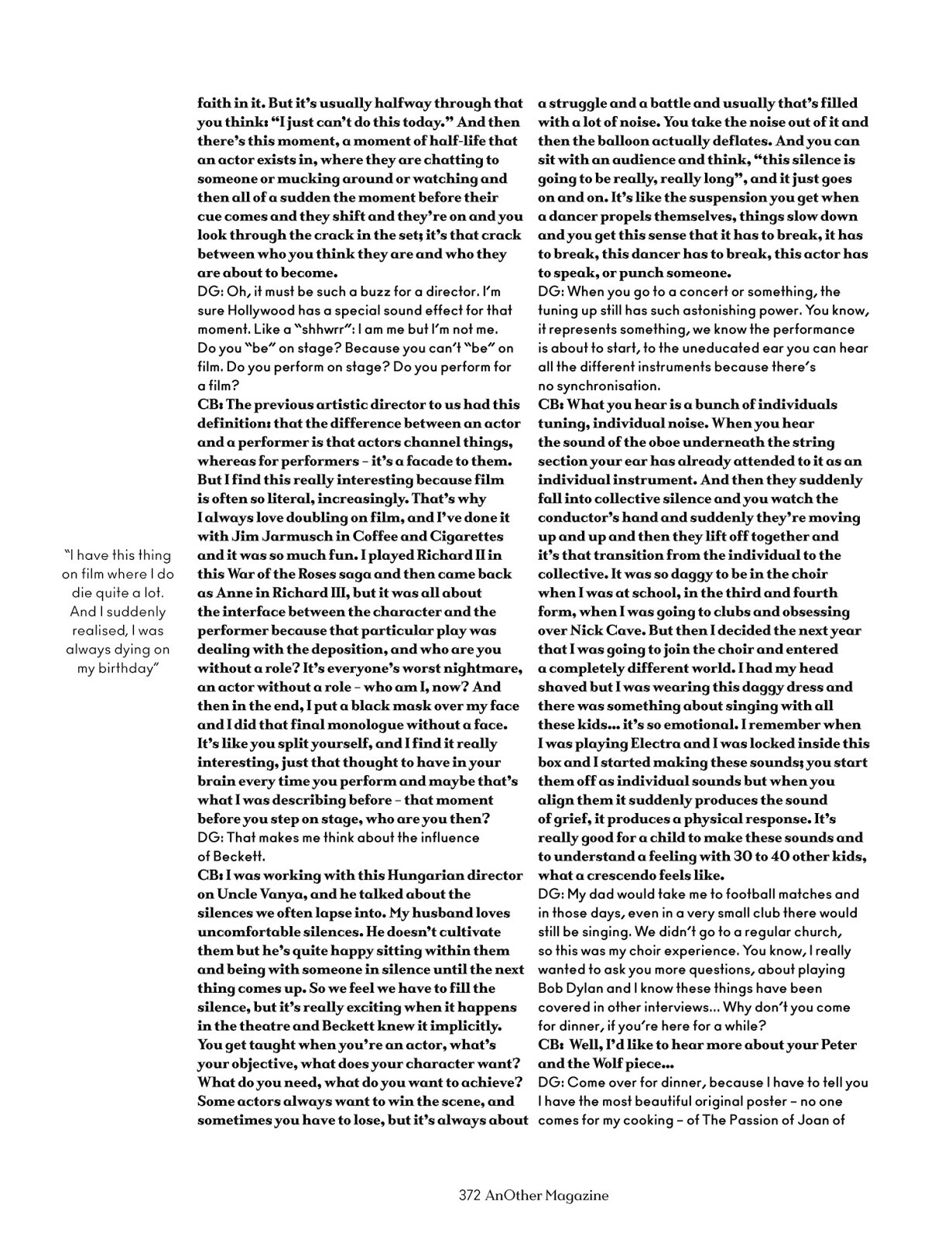 "I have this thing on film where I do die quite a lot. And I suddenly realised, I was always dying on my birthday"

faith in it. But it's usually halfway through that you think: "I just can't do this today." And then there's this moment, a moment of half-life that an actor exists in, where they are chatting to someone or mucking around or watching and then all of a sudden the moment before their cue comes and they shift and they're on and you look through the crack in the set; it's that crack between who you think they are and who they are about to become.
DG: Oh, it must be such a buzz for a director. I'm sure Hollywood has a special sound effect for that moment. Like a "shhwrr": I am me but I'm not me. Do you "be" on stage? Because you can't "be" on film. Do you perform on stage? Do you perform for a film?
CB: The previous artistic director to us had this definition: that the difference between an actor and a performer is that actors channel things, whereas for performers – it's a facade to them. But I find this really interesting because film is often so literal, increasingly. That's why I always love doubling on film, and I've done it with Jim Jarmusch in Coffee and Cigarettes and it was so much fun. I played Richard II in this War of the Roses saga and then came back as Anne in Richard III, but it was all about the interface between the character and the performer because that particular play was dealing with the deposition, and who are you without a role? It's everyone's worst nightmare, an actor without a role – who am I, now? And then in the end, I put a black mask over my face and I did that final monologue without a face. It's like you split yourself, and I find it really interesting, just that thought to have in your brain every time you perform and maybe that's what I was describing before – that moment before you step on stage, who are you then?
DG: That makes me think about the influence of Beckett.
CB: I was working with this Hungarian director on Uncle Vanya, and he talked about the silences we often lapse into. My husband loves uncomfortable silences. He doesn't cultivate them but he's quite happy sitting within them and being with someone in silence until the next thing comes up. So we feel we have to fill the silence, but it's really exciting when it happens in the theatre and Beckett knew it implicitly. You get taught when you're an actor, what's your objective, what does your character want? What do you need, what do you want to achieve? Some actors always want to win the scene, and sometimes you have to lose, but it's always about a struggle and a battle and usually that's filled with a lot of noise. You take the noise out of it and then the balloon actually deflates. And you can sit with an audience and think, "this silence is going to be really, really long", and it just goes on and on. It's like the suspension you get when a dancer propels themselves, things slow down and you get this sense that it has to break, it has to break, this dancer has to break, this actor has to speak, or punch someone.
DG: When you go to a concert or something, the tuning up still has such astonishing power. You know, it represents something, we know the performance is about to start, to the uneducated ear you can hear all the different instruments because there's no synchronisation.
CB: What you hear is a bunch of individuals tuning, individual noise. When you hear the sound of the oboe underneath the string section your ear has already attended to it as an individual instrument. And then they suddenly fall into collective silence and you watch the conductor's hand and suddenly they're moving up and up and then they lift off together and it's that transition from the individual to the collective. It was so daggy to be in the choir when I was at school, in the third and fourth form, when I was going to clubs and obsessing over Nick Cave. But then I decided the next year that I was going to join the choir and entered a completely different world. I had my head shaved but I was wearing this daggy dress and there was something about singing with all these kids... it's so emotional. I remember when I was playing Electra and I was locked inside this box and I started making these sounds; you start them off as individual sounds but when you align them it suddenly produces the sound of grief, it produces a physical response. It's really good for a child to make these sounds and to understand a feeling with 30 to 40 other kids, what a crescendo feels like.
DG: My dad would take me to football matches and in those days, even in a very small club there would still be singing. We didn't go to a regular church, so this was my choir experience. You know, I really wanted to ask you more questions, about playing Bob Dylan and I know these things have been covered in other interviews... Why don't you come for dinner, if you're here for a while?
CB: Well, I'd like to hear more about your Peter and the Wolf piece...
DG: Come over for dinner, because I have to tell you I have the most beautiful original poster – no one comes for my cooking – of The Passion of Joan of

372 AnOther Magazine